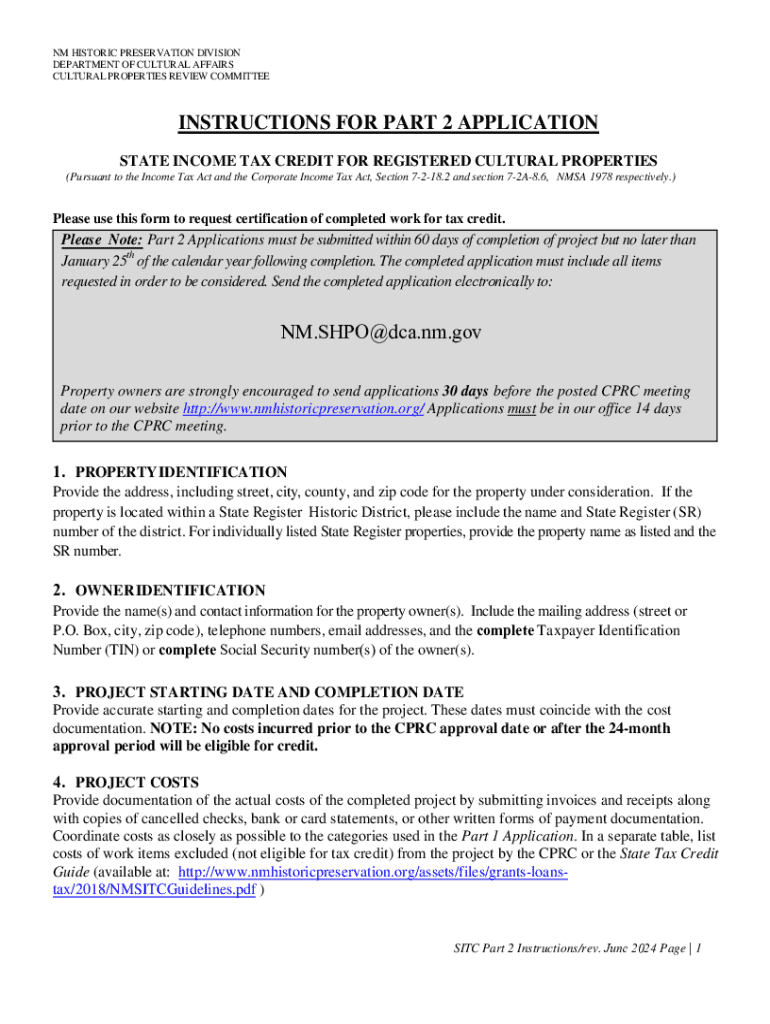 NM HISTORIC PRESERVATION DIVISION
DEPARTMENT OF CULTURAL AFFAIRS
CULTURAL PROPERTIES REVIEW COMMITTEE

INSTRUCTIONS FOR PART 2 APPLICATION

STATE INCOME TAX CREDIT FOR REGISTERED CULTURAL PROPERTIES
(Pursuant to the Income Tax Act and the Corporate Income Tax Act, Section 7-2-18.2 and section 7-2A-8.6, NMSA 1978 respectively.)

Please use this form to request certification of completed work for tax credit.

Please Note: Part 2 Applications must be submitted within 60 days of completion of project but no later than January 25$^{th}$ of the calendar year following completion. The completed application must include all items requested in order to be considered. Send the completed application electronically to:

NM.SHPO@dca.nm.gov

Property owners are strongly encouraged to send applications 30 days before the posted CPRC meeting date on our website http://www.nmhistoricpreservation.org/ Applications must be in our office 14 days prior to the CPRC meeting.

1. PROPERTY IDENTIFICATION
Provide the address, including street, city, county, and zip code for the property under consideration. If the property is located within a State Register Historic District, please include the name and State Register (SR) number of the district. For individually listed State Register properties, provide the property name as listed and the SR number.

2. OWNER IDENTIFICATION
Provide the name(s) and contact information for the property owner(s). Include the mailing address (street or P.O. Box, city, zip code), telephone numbers, email addresses, and the complete Taxpayer Identification Number (TIN) or complete Social Security number(s) of the owner(s).

3. PROJECT STARTING DATE AND COMPLETION DATE
Provide accurate starting and completion dates for the project. These dates must coincide with the cost documentation. NOTE: No costs incurred prior to the CPRC approval date or after the 24-month approval period will be eligible for credit.

4. PROJECT COSTS
Provide documentation of the actual costs of the completed project by submitting invoices and receipts along with copies of cancelled checks, bank or card statements, or other written forms of payment documentation. Coordinate costs as closely as possible to the categories used in the Part 1 Application. In a separate table, list costs of work items excluded (not eligible for tax credit) from the project by the CPRC or the State Tax Credit Guide (available at: http://www.nmhistoricpreservation.org/assets/files/grants-loans-tax/2018/NMSITCGuidelines.pdf )

SITC Part 2 Instructions/rev. June 2024 Page | 1